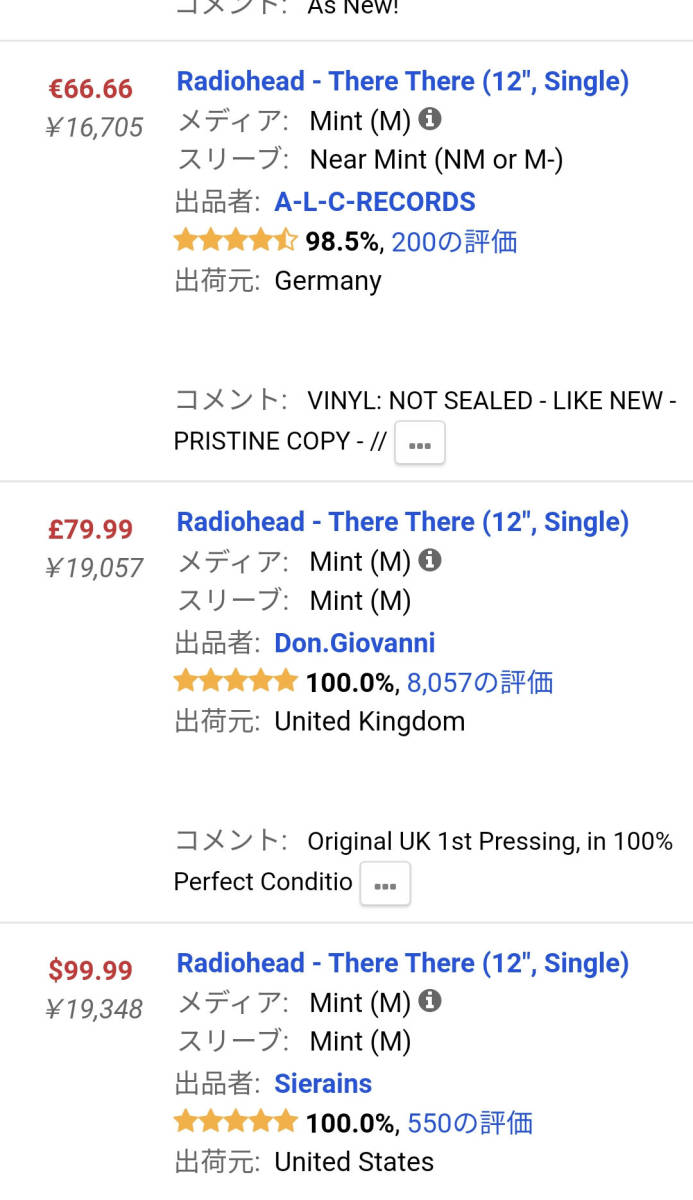 コメント: As New!

€66.66
¥16,705

Radiohead - There There (12", Single)
メディア: Mint (M)
スリーブ: Near Mint (NM or M-)
出品者: A-L-C-RECORDS
98.5%, 200の評価
出荷元: Germany

コメント: VINYL: NOT SEALED - LIKE NEW - PRISTINE COPY - // ...

£79.99
¥19,057

Radiohead - There There (12", Single)
メディア: Mint (M)
スリーブ: Mint (M)
出品者: Don.Giovanni
100.0%, 8,057の評価
出荷元: United Kingdom

コメント: Original UK 1st Pressing, in 100% Perfect Conditio ...

$99.99
¥19,348

Radiohead - There There (12", Single)
メディア: Mint (M)
スリーブ: Mint (M)
出品者: Sierains
100.0%, 550の評価
出荷元: United States